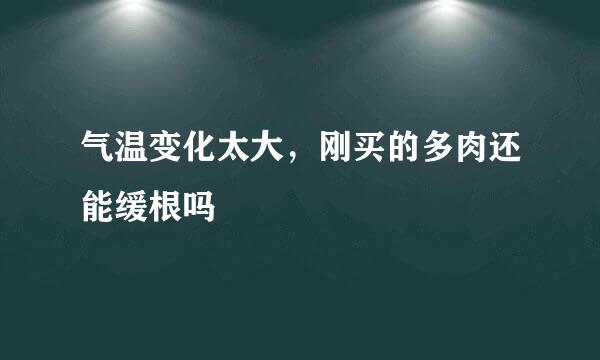 气温变化太大，刚买的多肉还能缓根吗